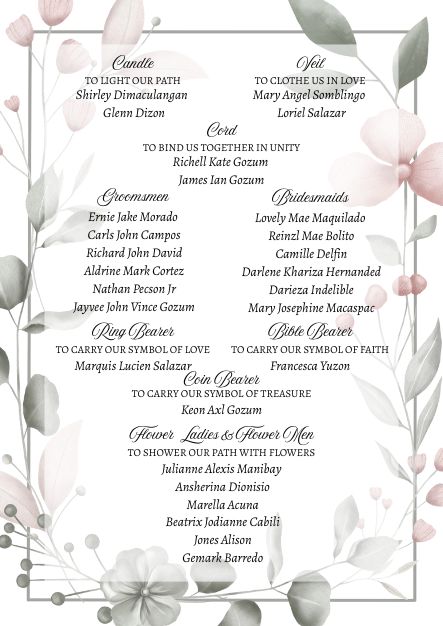 Candle
TO LIGHT OUR PATH
Shirley Dimaculangan
Glenn Dizon

Veil
TO CLOTHE US IN LOVE
Mary Angel Somblingo
Loriel Salazar

Cord
TO BIND US TOGETHER IN UNITY
Richell Kate Gozum
James Ian Gozum

Groomsmen
Ernie Jake Morado
Carls John Campos
Richard John David
Aldrine Mark Cortez
Nathan Pecson Jr
Jayvee John Vince Gozum

Bridesmaids
Lovely Mae Maquilado
Reinzl Mae Bolito
Camille Delfin
Darlene Khariza Hernanded
Darieza Indelible
Mary Josephine Macaspac

Ring Bearer
TO CARRY OUR SYMBOL OF LOVE
Marquis Lucien Salazar

Bible Bearer
TO CARRY OUR SYMBOL OF FAITH
Francesca Yuzon

Coin Bearer
TO CARRY OUR SYMBOL OF TREASURE
Keon Axl Gozum

Flower Ladies & Flower Men
TO SHOWER OUR PATH WITH FLOWERS
Julianne Alexis Manibay
Ansherina Dionisio
Marella Acuna
Beatrix Jodianne Cabili
Jones Alison
Gemark Barredo